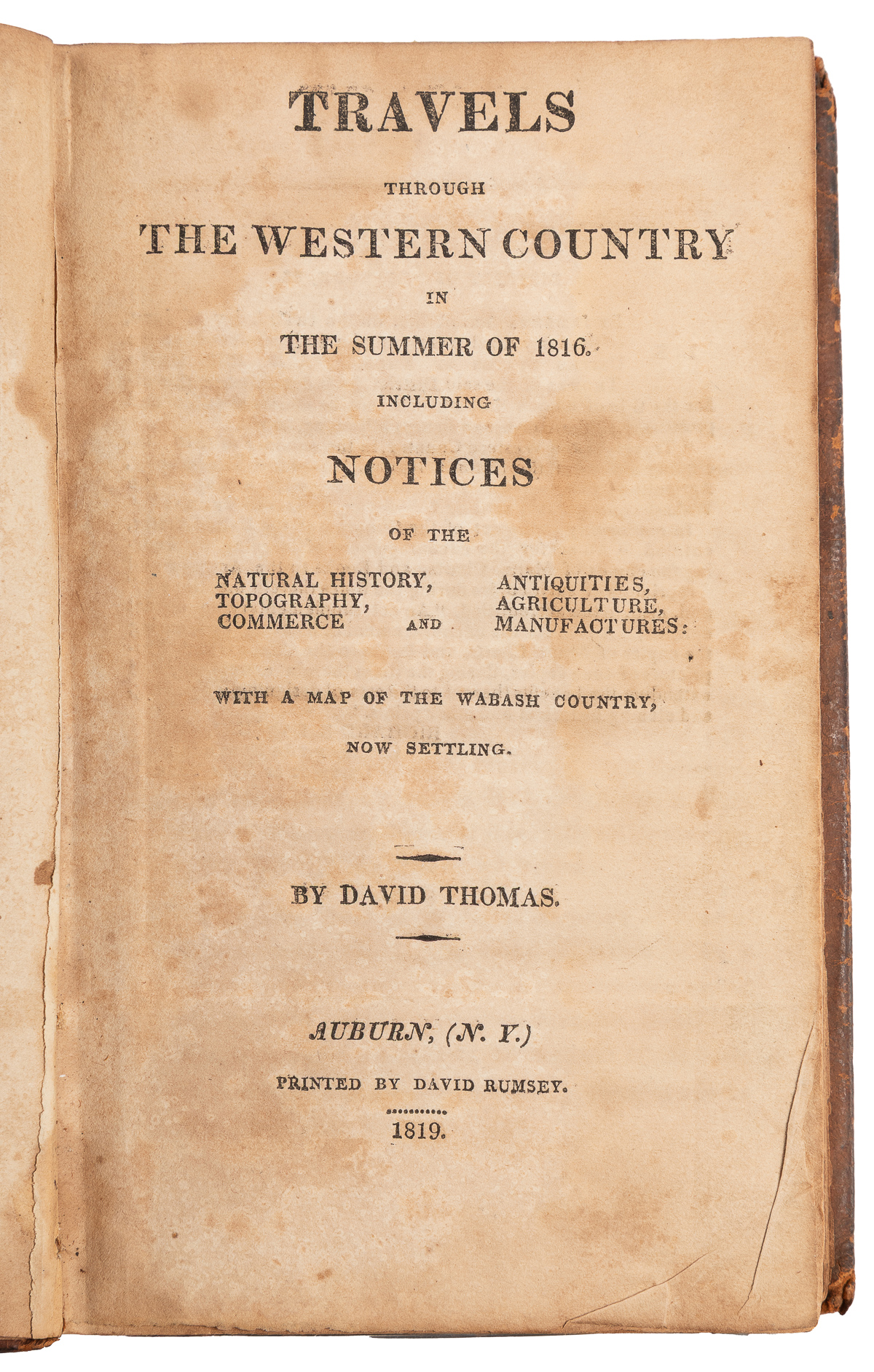 TRAVELS

THROUGH

THE WESTERN COUNTRY

IN

THE SUMMER OF 1816.

INCLUDING

NOTICES

OF THE

NATURAL HISTORY, TOPOGRAPHY, COMMERCE AND ANTIQUITIES, AGRICULTURE, MANUFACTURES:

WITH A MAP OF THE WABASH COUNTRY, NOW SETTLING.

BY DAVID THOMAS.

AUBURN, (N. Y.)

PRINTED BY DAVID RUMSEY.

1819.